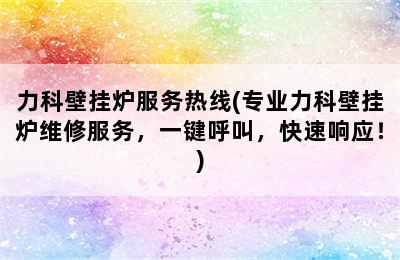 力科壁挂炉服务热线(专业力科壁挂炉维修服务，一键呼叫，快速响应！)